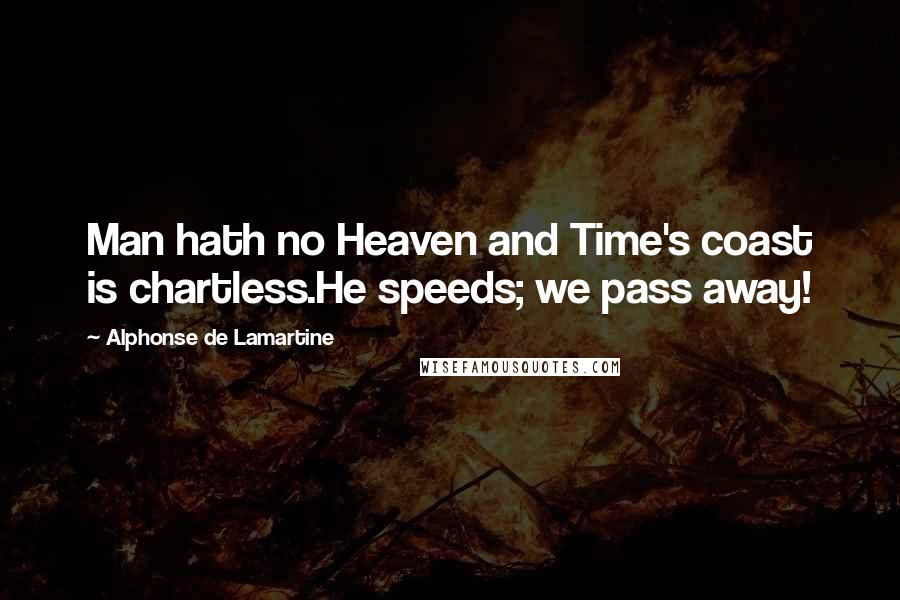 Man hath no Heaven and Time's coast is chartless.He speeds; we pass away!

— Alphonse de Lamartine

WISEFAMOUSQUOTES.COM